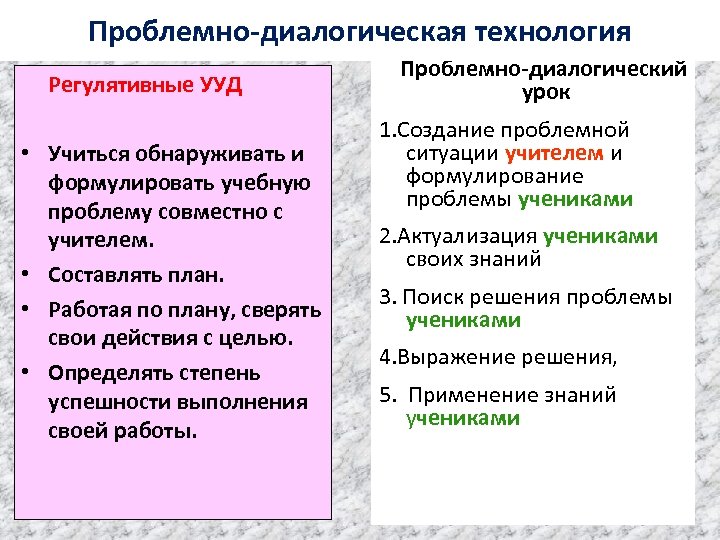 Проблемно-диалогическая технология

Регулятивные УУД

• Учиться обнаруживать и формулировать учебную проблему совместно с учителем.
• Составлять план.
• Работая по плану, сверять свои действия с целью.
• Определять степень успешности выполнения своей работы.

Проблемно-диалогический урок

1.Создание проблемной ситуации учителем и формулирование проблемы учениками

2.Актуализация учениками своих знаний

3. Поиск решения проблемы учениками

4.Выражение решения,

5. Применение знаний учениками